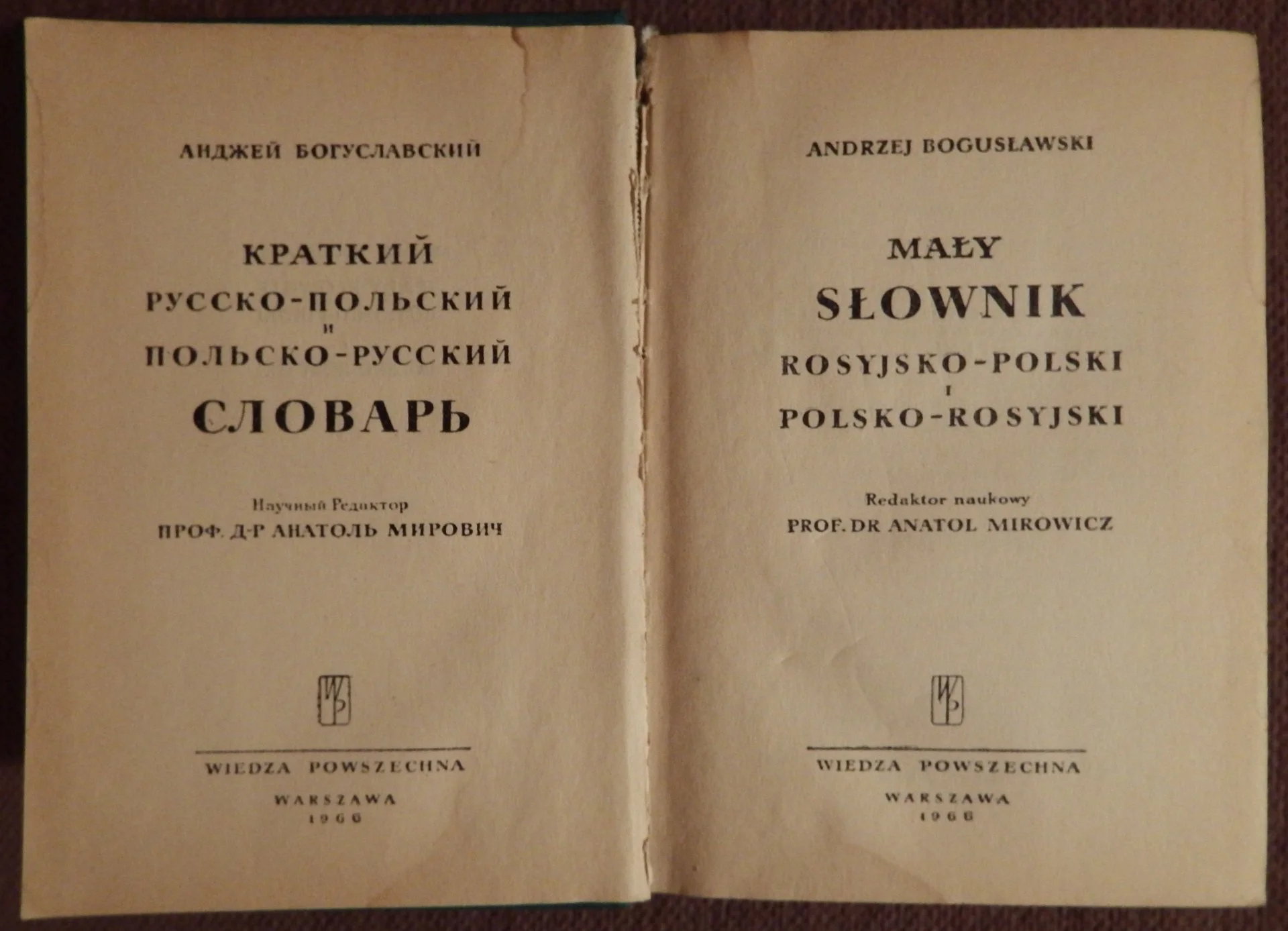 АНДЖЕЙ БОГУСЛАВСКИЙ

КРАТКИЙ
РУССКО-ПОЛЬСКИЙ
И
ПОЛЬСКО-РУССКИЙ
СЛОВАРЬ

Научный Редактор
ПРОФ. Д-Р АНАТОЛЬ МИРОВИЧ

WIEDZA POWSZECHNA

WARSZAWA
1966

ANDRZEJ BOGUSŁAWSKI

MAŁY
SŁOWNIK
ROSYJSKO-POLSKI
I
POLSKO-ROSYJSKI

Redaktor naukowy
PROF. DR ANATOL MIROWICZ

WIEDZA POWSZECHNA

WARSZAWA
1966